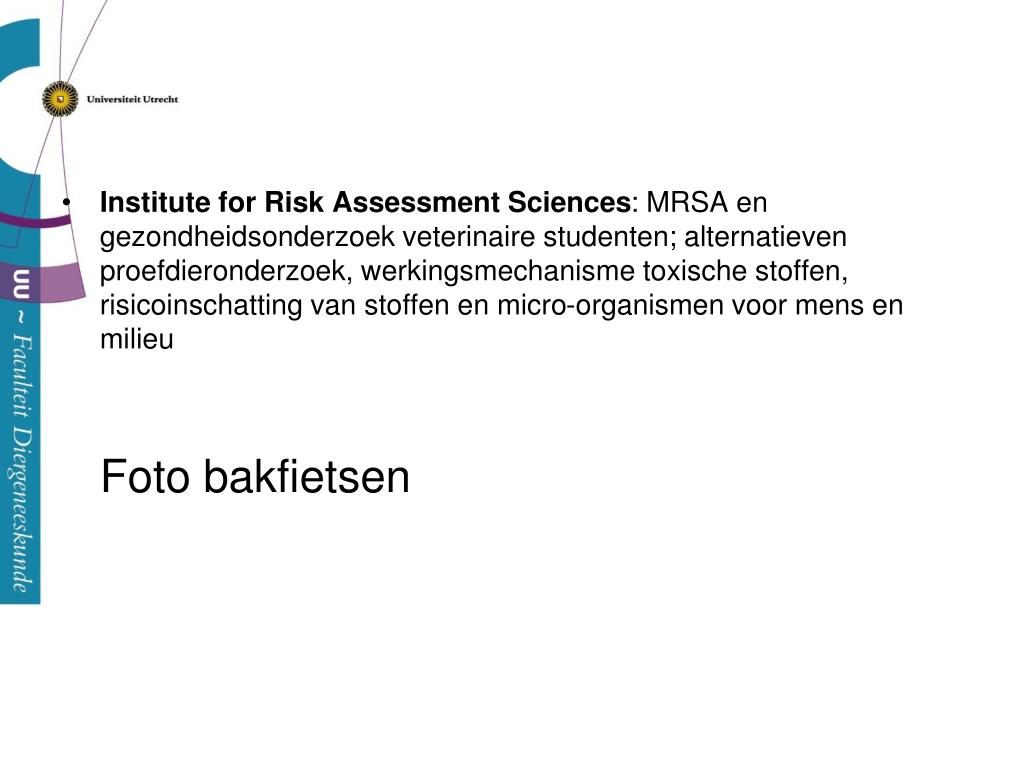 Universiteit Utrecht

UU ~ Faculteit Diergeneeskunde

• **Institute for Risk Assessment Sciences**: MRSA en gezondheidsonderzoek veterinaire studenten; alternatieven proefdieronderzoek, werkingsmechanisme toxische stoffen, risicoinschatting van stoffen en micro-organismen voor mens en milieu

Foto bakfietsen